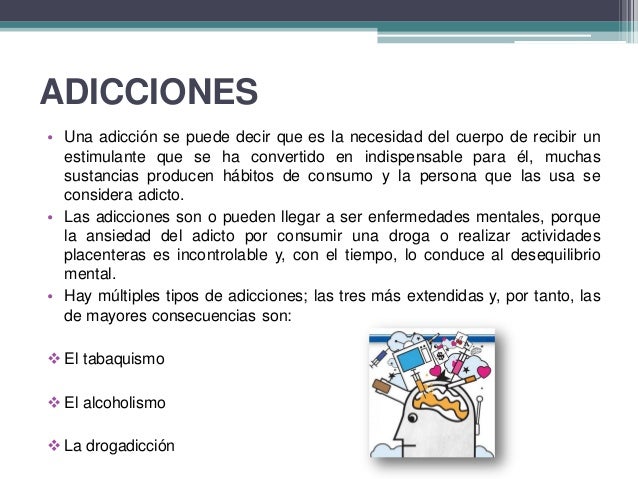 ADICCIONES

• Una adicción se puede decir que es la necesidad del cuerpo de recibir un estimulante que se ha convertido en indispensable para él, muchas sustancias producen hábitos de consumo y la persona que las usa se considera adicto.

• Las adicciones son o pueden llegar a ser enfermedades mentales, porque la ansiedad del adicto por consumir una droga o realizar actividades placenteras es incontrolable y, con el tiempo, lo conduce al desequilibrio mental.

• Hay múltiples tipos de adicciones; las tres más extendidas y, por tanto, las de mayores consecuencias son:

❖ El tabaquismo

❖ El alcoholismo

❖ La drogadicción